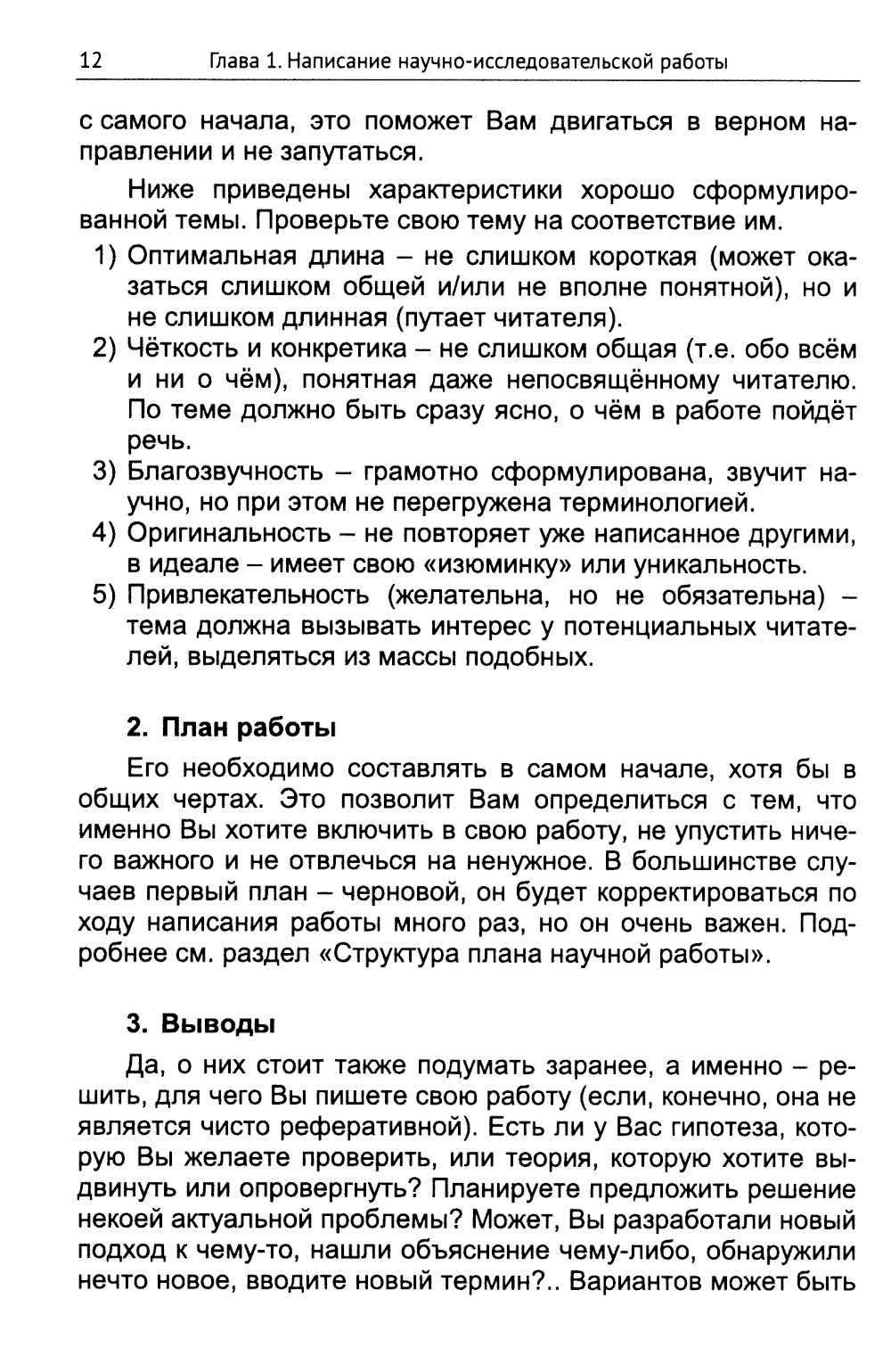 12 Глава 1. Написание научно-исследовательской работы

с самого начала, это поможет Вам двигаться в верном направлении и не запутаться.

Ниже приведены характеристики хорошо сформулированной темы. Проверьте свою тему на соответствие им.

1) Оптимальная длина – не слишком короткая (может оказаться слишком общей и/или не вполне понятной), но и не слишком длинная (путает читателя).
2) Чёткость и конкретика – не слишком общая (т.е. обо всём и ни о чём), понятная даже непосвящённому читателю. По теме должно быть сразу ясно, о чём в работе пойдёт речь.
3) Благозвучность – грамотно сформулирована, звучит научно, но при этом не перегружена терминологией.
4) Оригинальность – не повторяет уже написанное другими, в идеале – имеет свою «изюминку» или уникальность.
5) Привлекательность (желательна, но не обязательна) – тема должна вызывать интерес у потенциальных читателей, выделяться из массы подобных.

2. План работы

Его необходимо составлять в самом начале, хотя бы в общих чертах. Это позволит Вам определиться с тем, что именно Вы хотите включить в свою работу, не упустить ничего важного и не отвлечься на ненужное. В большинстве случаев первый план – черновой, он будет корректироваться по ходу написания работы много раз, но он очень важен. Подробнее см. раздел «Структура плана научной работы».

3. Выводы

Да, о них стоит также подумать заранее, а именно – решить, для чего Вы пишете свою работу (если, конечно, она не является чисто реферативной). Есть ли у Вас гипотеза, которую Вы желаете проверить, или теория, которую хотите выдвинуть или опровергнуть? Планируете предложить решение некоей актуальной проблемы? Может, Вы разработали новый подход к чему-то, нашли объяснение чему-либо, обнаружили нечто новое, вводите новый термин?.. Вариантов может быть